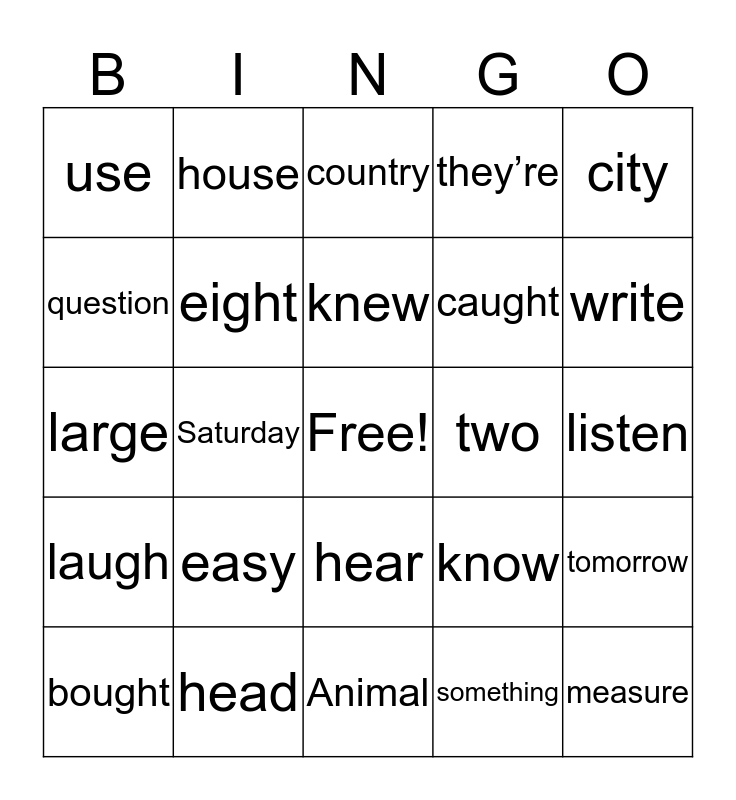 | B | I | N | G | O |
|---|---|---|---|---|
| use | house | country | they’re | city |
| question | eight | knew | caught | write |
| large | Saturday | Free! | two | listen |
| laugh | easy | hear | know | tomorrow |
| bought | head | Animal | something | measure |